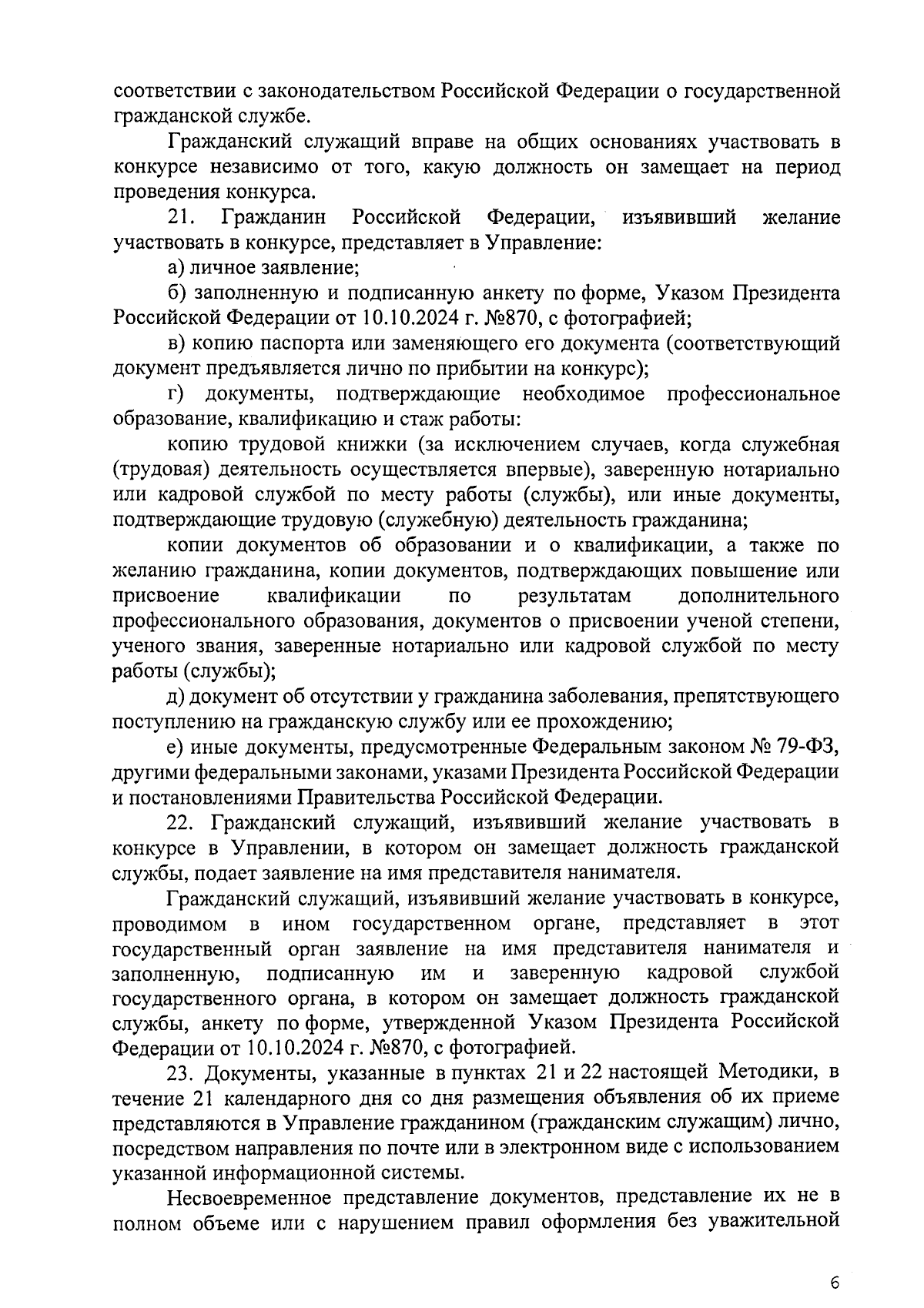 соответствии с законодательством Российской Федерации о государственной гражданской службе.

Гражданский служащий вправе на общих основаниях участвовать в конкурсе независимо от того, какую должность он замещает на период проведения конкурса.

21. Гражданин Российской Федерации, изъявивший желание участвовать в конкурсе, представляет в Управление:

а) личное заявление;

б) заполненную и подписанную анкету по форме, Указом Президента Российской Федерации от 10.10.2024 г. №870, с фотографией;

в) копию паспорта или заменяющего его документа (соответствующий документ предъявляется лично по прибытии на конкурс);

г) документы, подтверждающие необходимое профессиональное образование, квалификацию и стаж работы:

копию трудовой книжки (за исключением случаев, когда служебная (трудовая) деятельность осуществляется впервые), заверенную нотариально или кадровой службой по месту работы (службы), или иные документы, подтверждающие трудовую (служебную) деятельность гражданина;

копии документов об образовании и о квалификации, а также по желанию гражданина, копии документов, подтверждающих повышение или присвоение квалификации по результатам дополнительного профессионального образования, документов о присвоении ученой степени, ученого звания, заверенные нотариально или кадровой службой по месту работы (службы);

д) документ об отсутствии у гражданина заболевания, препятствующего поступлению на гражданскую службу или ее прохождению;

е) иные документы, предусмотренные Федеральным законом № 79-ФЗ, другими федеральными законами, указами Президента Российской Федерации и постановлениями Правительства Российской Федерации.

22. Гражданский служащий, изъявивший желание участвовать в конкурсе в Управлении, в котором он замещает должность гражданской службы, подает заявление на имя представителя нанимателя.

Гражданский служащий, изъявивший желание участвовать в конкурсе, проводимом в ином государственном органе, представляет в этот государственный орган заявление на имя представителя нанимателя и заполненную, подписанную им и заверенную кадровой службой государственного органа, в котором он замещает должность гражданской службы, анкету по форме, утвержденной Указом Президента Российской Федерации от 10.10.2024 г. №870, с фотографией.

23. Документы, указанные в пунктах 21 и 22 настоящей Методики, в течение 21 календарного дня со дня размещения объявления об их приеме представляются в Управление гражданином (гражданским служащим) лично, посредством направления по почте или в электронном виде с использованием указанной информационной системы.

Несвоевременное представление документов, представление их не в полном объеме или с нарушением правил оформления без уважительной

6